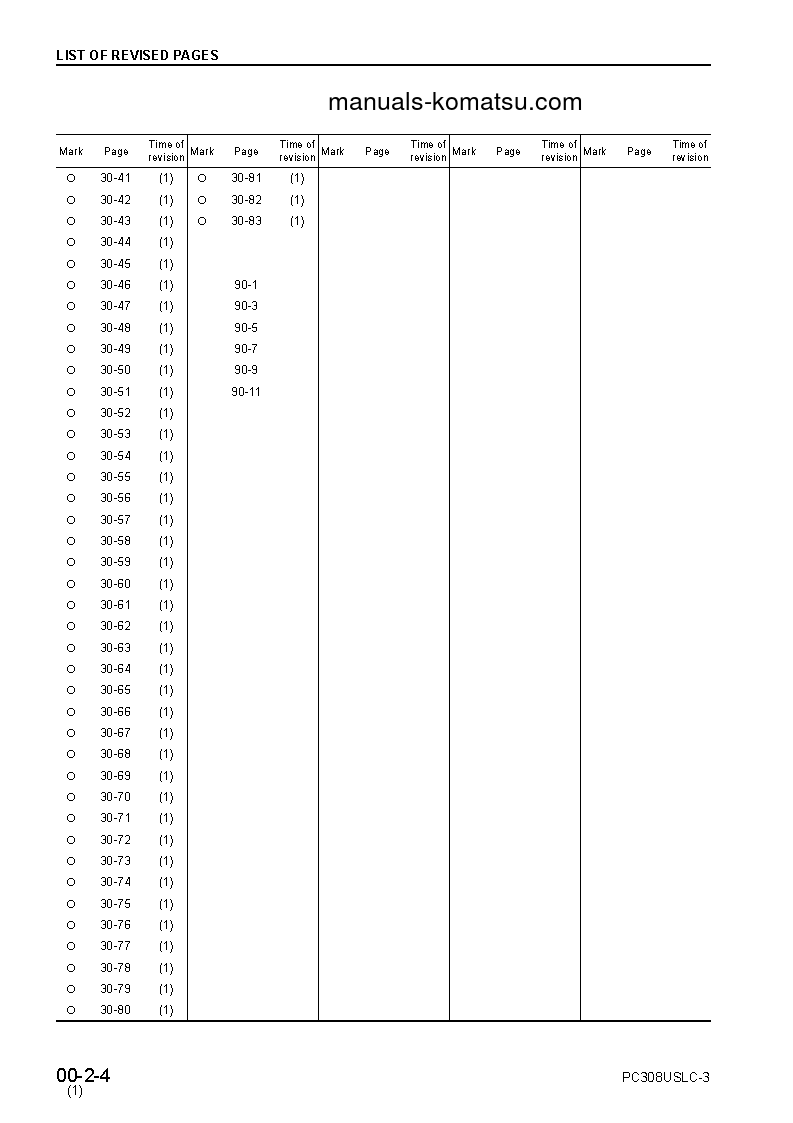 LIST OF REVISED PAGES

manuals-komatsu.com

| Mark | Page | Time of revision | Mark | Page | Time of revision | Mark | Page | Time of revision | Mark | Page | Time of revision | Mark | Page | Time of revision |
|---|---|---|---|---|---|---|---|---|---|---|---|---|---|---|
| ○ | 30-41 | (1) | ○ | 30-81 | (1) | | | | | | | | | |
| ○ | 30-42 | (1) | ○ | 30-82 | (1) | | | | | | | | | |
| ○ | 30-43 | (1) | ○ | 30-83 | (1) | | | | | | | | | |
| ○ | 30-44 | (1) | | | | | | | | | | | | |
| ○ | 30-45 | (1) | | | | | | | | | | | | |
| ○ | 30-46 | (1) | | 90-1 | | | | | | | | | | |
| ○ | 30-47 | (1) | | 90-3 | | | | | | | | | | |
| ○ | 30-48 | (1) | | 90-5 | | | | | | | | | | |
| ○ | 30-49 | (1) | | 90-7 | | | | | | | | | | |
| ○ | 30-50 | (1) | | 90-9 | | | | | | | | | | |
| ○ | 30-51 | (1) | | 90-11 | | | | | | | | | | |
| ○ | 30-52 | (1) | | | | | | | | | | | | |
| ○ | 30-53 | (1) | | | | | | | | | | | | |
| ○ | 30-54 | (1) | | | | | | | | | | | | |
| ○ | 30-55 | (1) | | | | | | | | | | | | |
| ○ | 30-56 | (1) | | | | | | | | | | | | |
| ○ | 30-57 | (1) | | | | | | | | | | | | |
| ○ | 30-58 | (1) | | | | | | | | | | | | |
| ○ | 30-59 | (1) | | | | | | | | | | | | |
| ○ | 30-60 | (1) | | | | | | | | | | | | |
| ○ | 30-61 | (1) | | | | | | | | | | | | |
| ○ | 30-62 | (1) | | | | | | | | | | | | |
| ○ | 30-63 | (1) | | | | | | | | | | | | |
| ○ | 30-64 | (1) | | | | | | | | | | | | |
| ○ | 30-65 | (1) | | | | | | | | | | | | |
| ○ | 30-66 | (1) | | | | | | | | | | | | |
| ○ | 30-67 | (1) | | | | | | | | | | | | |
| ○ | 30-68 | (1) | | | | | | | | | | | | |
| ○ | 30-69 | (1) | | | | | | | | | | | | |
| ○ | 30-70 | (1) | | | | | | | | | | | | |
| ○ | 30-71 | (1) | | | | | | | | | | | | |
| ○ | 30-72 | (1) | | | | | | | | | | | | |
| ○ | 30-73 | (1) | | | | | | | | | | | | |
| ○ | 30-74 | (1) | | | | | | | | | | | | |
| ○ | 30-75 | (1) | | | | | | | | | | | | |
| ○ | 30-76 | (1) | | | | | | | | | | | | |
| ○ | 30-77 | (1) | | | | | | | | | | | | |
| ○ | 30-78 | (1) | | | | | | | | | | | | |
| ○ | 30-79 | (1) | | | | | | | | | | | | |
| ○ | 30-80 | (1) | | | | | | | | | | | | |

00-2-4
(1)

PC308USLC-3